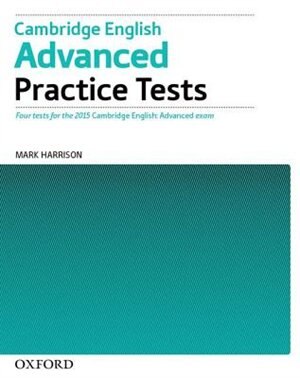 Cambridge English
Advanced
Practice Tests

Four tests for the 2015 Cambridge English: Advanced exam

MARK HARRISON

OXFORD